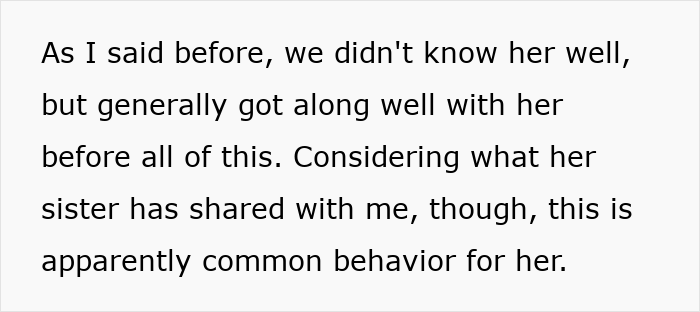 As I said before, we didn't know her well, but generally got along well with her before all of this. Considering what her sister has shared with me, though, this is apparently common behavior for her.